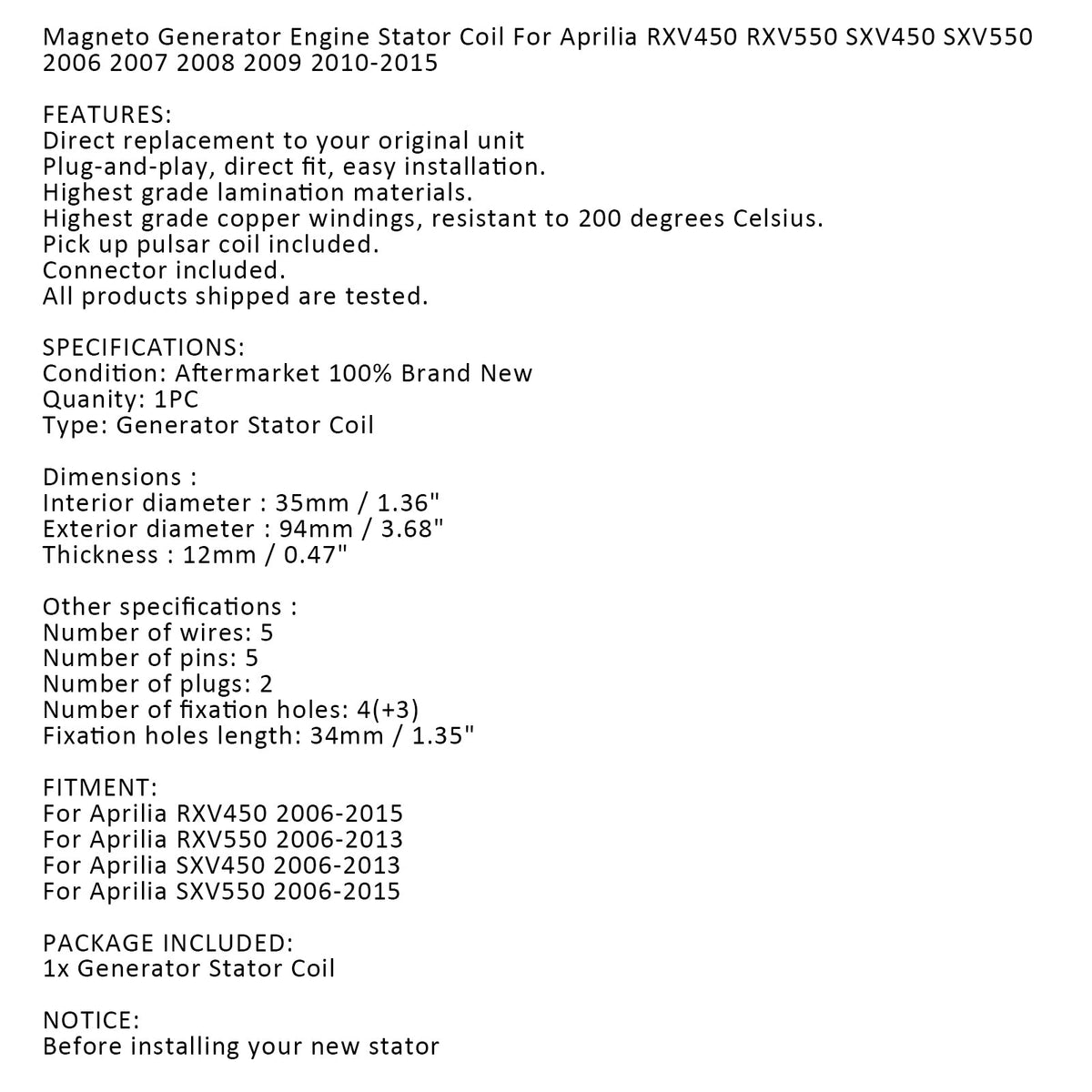 Magneto Generator Engine Stator Coil For Aprilia RXV450 RXV550 SXV450 SXV550 2006 2007 2008 2009 2010-2015

FEATURES:
Direct replacement to your original unit
Plug-and-play, direct fit, easy installation.
Highest grade lamination materials.
Highest grade copper windings, resistant to 200 degrees Celsius.
Pick up pulsar coil included.
Connector included.
All products shipped are tested.

SPECIFICATIONS:
Condition: Aftermarket 100% Brand New
Quanity: 1PC
Type: Generator Stator Coil

Dimensions :
Interior diameter : 35mm / 1.36"
Exterior diameter : 94mm / 3.68"
Thickness : 12mm / 0.47"

Other specifications :
Number of wires: 5
Number of pins: 5
Number of plugs: 2
Number of fixation holes: 4(+3)
Fixation holes length: 34mm / 1.35"

FITMENT:
For Aprilia RXV450 2006-2015
For Aprilia RXV550 2006-2013
For Aprilia SXV450 2006-2013
For Aprilia SXV550 2006-2015

PACKAGE INCLUDED:
1x Generator Stator Coil

NOTICE:
Before installing your new stator